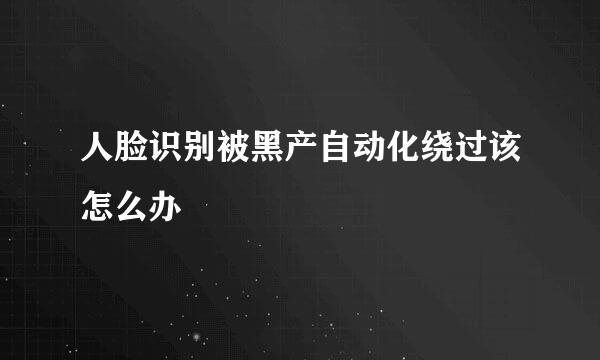 人脸识别被黑产自动化绕过该怎么办